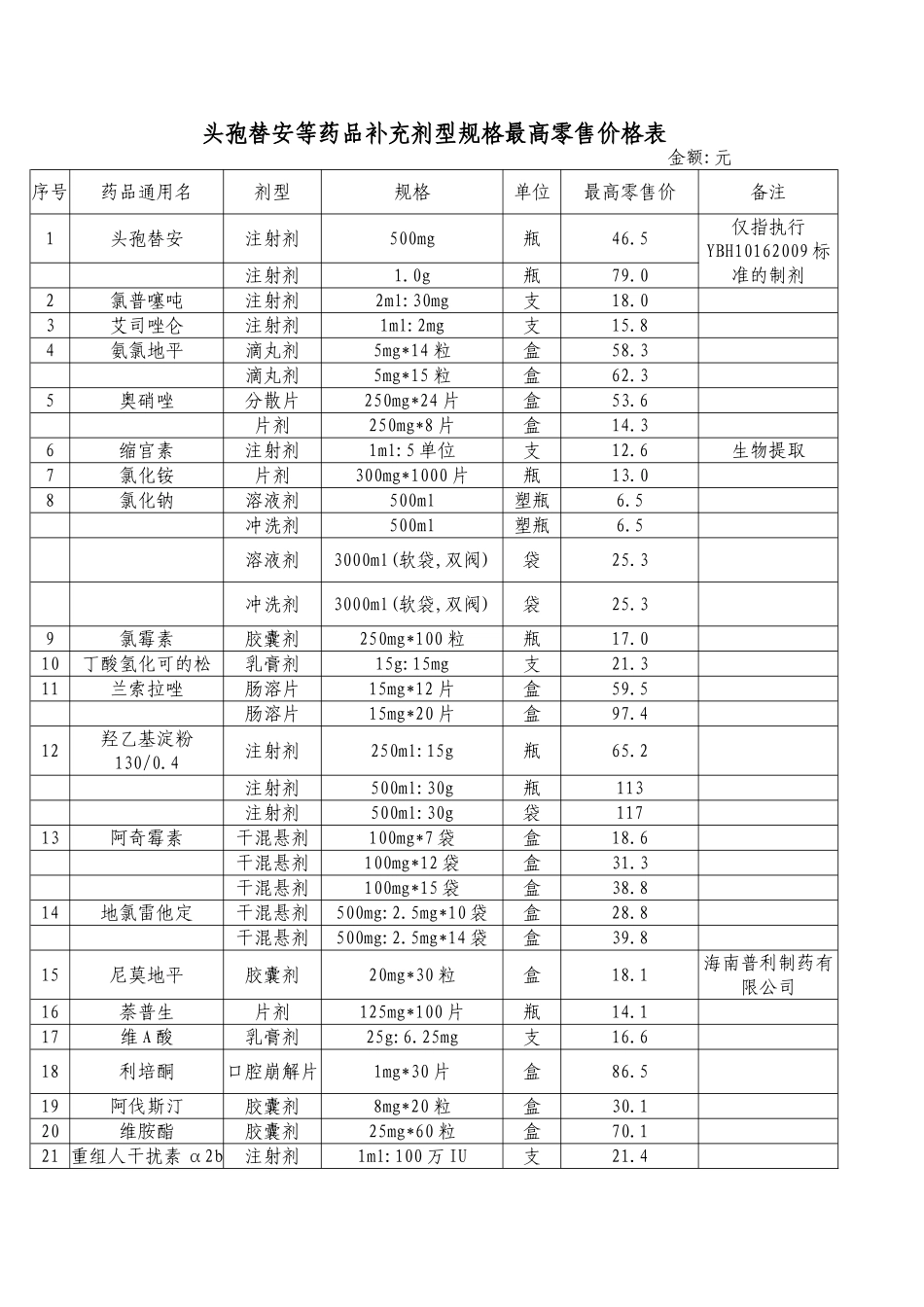 头孢替安等药品补充剂型规格最高零售价格表

金额:元

| 序号 | 药品通用名 | 剂型 | 规格 | 单位 | 最高零售价 | 备注 |
|---|---|---|---|---|---|---|
| 1 | 头孢替安 | 注射剂 | 500mg | 瓶 | 46.5 | 仅指执行YBH10162009标准的制剂 |
|  |  | 注射剂 | 1.0g | 瓶 | 79.0 |  |
| 2 | 氯普噻吨 | 注射剂 | 2ml:30mg | 支 | 18.0 |  |
| 3 | 艾司唑仑 | 注射剂 | 1ml:2mg | 支 | 15.8 |  |
| 4 | 氨氯地平 | 滴丸剂 | 5mg*14粒 | 盒 | 58.3 |  |
|  |  | 滴丸剂 | 5mg*15粒 | 盒 | 62.3 |  |
| 5 | 奥硝唑 | 分散片 | 250mg*24片 | 盒 | 53.6 |  |
|  |  | 片剂 | 250mg*8片 | 盒 | 14.3 |  |
| 6 | 缩宫素 | 注射剂 | 1ml:5单位 | 支 | 12.6 | 生物提取 |
| 7 | 氯化铵 | 片剂 | 300mg*1000片 | 瓶 | 13.0 |  |
| 8 | 氯化钠 | 溶液剂 | 500ml | 塑瓶 | 6.5 |  |
|  |  | 冲洗剂 | 500ml | 塑瓶 | 6.5 |  |
|  |  | 溶液剂 | 3000ml(软袋,双阀) | 袋 | 25.3 |  |
|  |  | 冲洗剂 | 3000ml(软袋,双阀) | 袋 | 25.3 |  |
| 9 | 氯霉素 | 胶囊剂 | 250mg*100粒 | 瓶 | 17.0 |  |
| 10 | 丁酸氢化可的松 | 乳膏剂 | 15g:15mg | 支 | 21.3 |  |
| 11 | 兰索拉唑 | 肠溶片 | 15mg*12片 | 盒 | 59.5 |  |
|  |  | 肠溶片 | 15mg*20片 | 盒 | 97.4 |  |
| 12 | 羟乙基淀粉130/0.4 | 注射剂 | 250ml:15g | 瓶 | 65.2 |  |
|  |  | 注射剂 | 500ml:30g | 瓶 | 113 |  |
|  |  | 注射剂 | 500ml:30g | 袋 | 117 |  |
| 13 | 阿奇霉素 | 干混悬剂 | 100mg*7袋 | 盒 | 18.6 |  |
|  |  | 干混悬剂 | 100mg*12袋 | 盒 | 31.3 |  |
|  |  | 干混悬剂 | 100mg*15袋 | 盒 | 38.8 |  |
| 14 | 地氯雷他定 | 干混悬剂 | 500mg:2.5mg*10袋 | 盒 | 28.8 |  |
|  |  | 干混悬剂 | 500mg:2.5mg*14袋 | 盒 | 39.8 |  |
| 15 | 尼莫地平 | 胶囊剂 | 20mg*30粒 | 盒 | 18.1 | 海南普利制药有限公司 |
| 16 | 萘普生 | 片剂 | 125mg*100片 | 瓶 | 14.1 |  |
| 17 | 维A酸 | 乳膏剂 | 25g:6.25mg | 支 | 16.6 |  |
| 18 | 利培酮 | 口腔崩解片 | 1mg*30片 | 盒 | 86.5 |  |
| 19 | 阿伐斯汀 | 胶囊剂 | 8mg*20粒 | 盒 | 30.1 |  |
| 20 | 维胺酯 | 胶囊剂 | 25mg*60粒 | 盒 | 70.1 |  |
| 21 | 重组人干扰素α2b | 注射剂 | 1ml:100万IU | 支 | 21.4 |  |